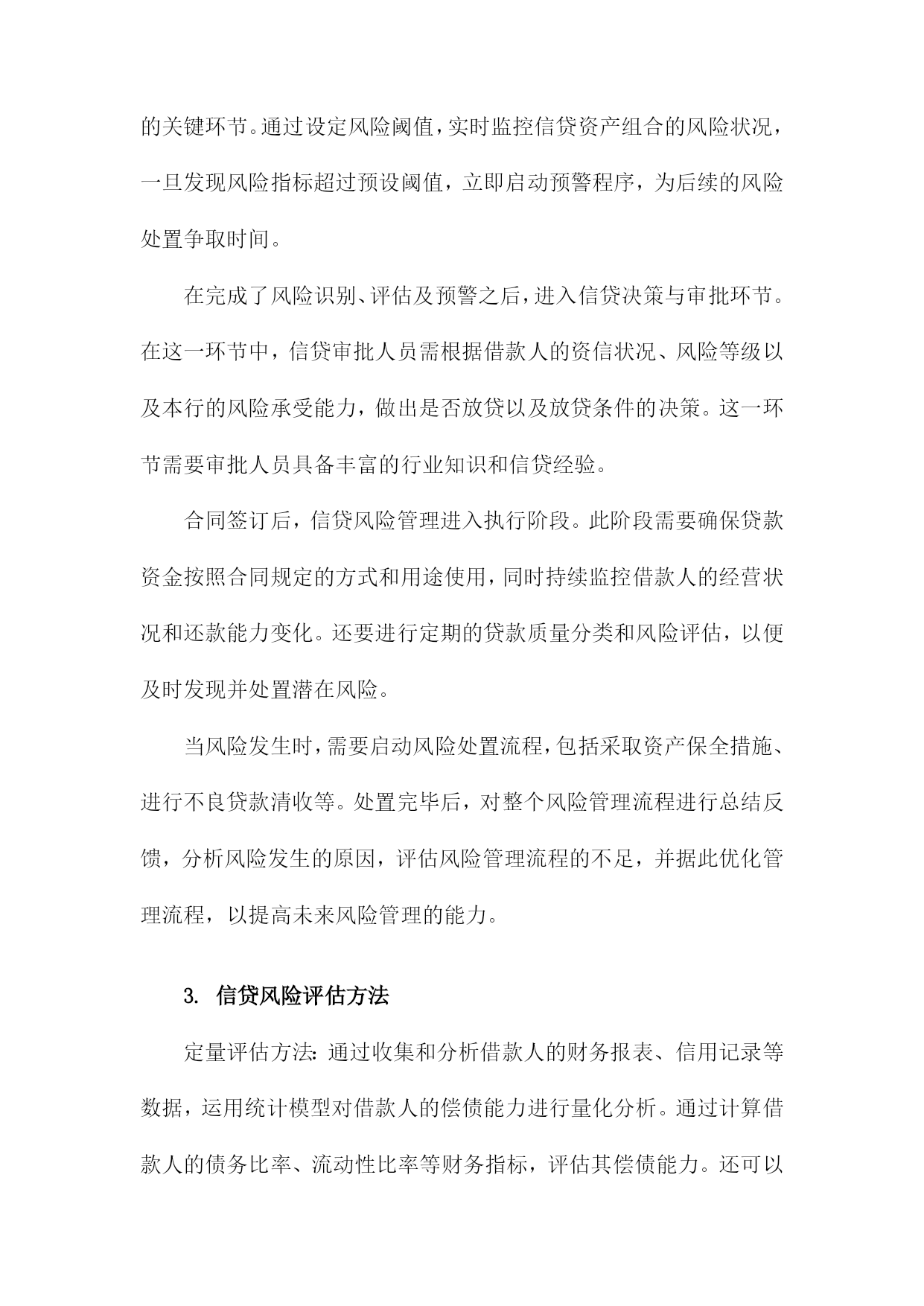 的关键环节。通过设定风险阈值，实时监控信贷资产组合的风险状况，一旦发现风险指标超过预设阈值，立即启动预警程序，为后续的风险处置争取时间。

在完成了风险识别、评估及预警之后，进入信贷决策与审批环节。在这一环节中，信贷审批人员需根据借款人的资信状况、风险等级以及本行的风险承受能力，做出是否放贷以及放贷条件的决策。这一环节需要审批人员具备丰富的行业知识和信贷经验。

合同签订后，信贷风险管理进入执行阶段。此阶段需要确保贷款资金按照合同规定的方式和用途使用，同时持续监控借款人的经营状况和还款能力变化。还要进行定期的贷款质量分类和风险评估，以便及时发现并处置潜在风险。

当风险发生时，需要启动风险处置流程，包括采取资产保全措施、进行不良贷款清收等。处置完毕后，对整个风险管理流程进行总结反馈，分析风险发生的原因，评估风险管理流程的不足，并据此优化管理流程，以提高未来风险管理的能力。

3. 信贷风险评估方法

定量评估方法：通过收集和分析借款人的财务报表、信用记录等数据，运用统计模型对借款人的偿债能力进行量化分析。通过计算借款人的债务比率、流动性比率等财务指标，评估其偿债能力。还可以